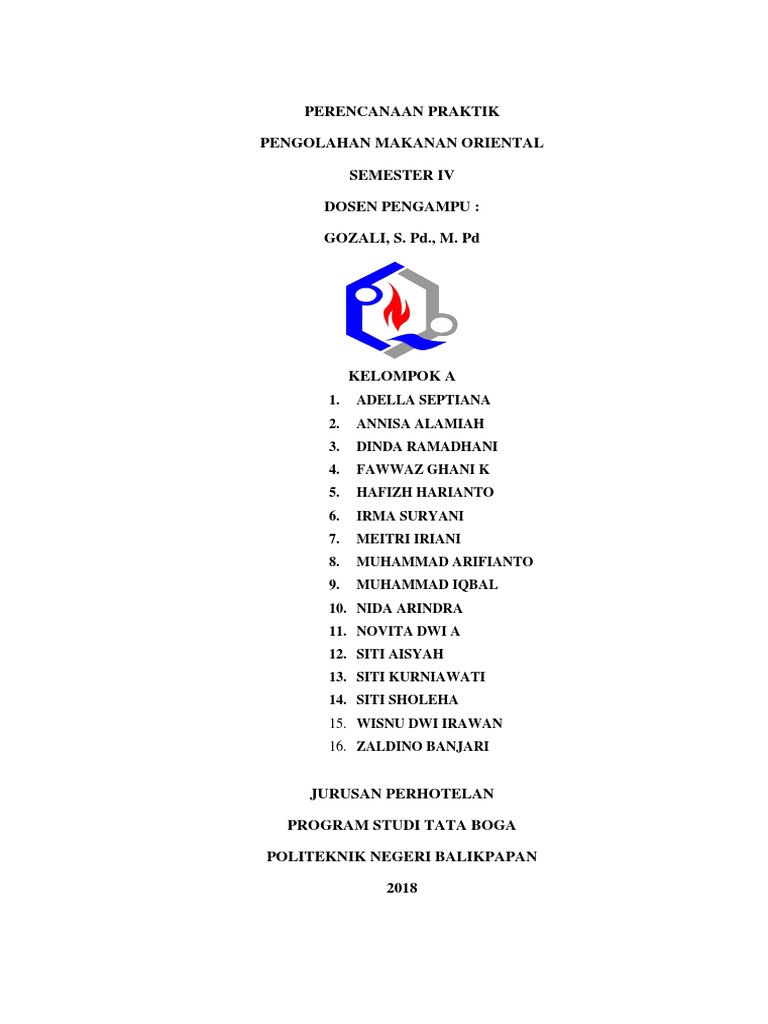 PERENCANAAN PRAKTIK

PENGOLAHAN MAKANAN ORIENTAL

SEMESTER IV

DOSEN PENGAMPU :

GOZALI, S. Pd., M. Pd

KELOMPOK A

1. ADELLA SEPTIANA
2. ANNISA ALAMIAH
3. DINDA RAMADHANI
4. FAWWAZ GHANI K
5. HAFIZH HARIANTO
6. IRMA SURYANI
7. MEITRI IRIANI
8. MUHAMMAD ARIFIANTO
9. MUHAMMAD IQBAL
10. NIDA ARINDRA
11. NOVITA DWI A
12. SITI AISYAH
13. SITI KURNIAWATI
14. SITI SHOLEHA
15. WISNU DWI IRAWAN
16. ZALDINO BANJARI

JURUSAN PERHOTELAN

PROGRAM STUDI TATA BOGA

POLITEKNIK NEGERI BALIKPAPAN

2018